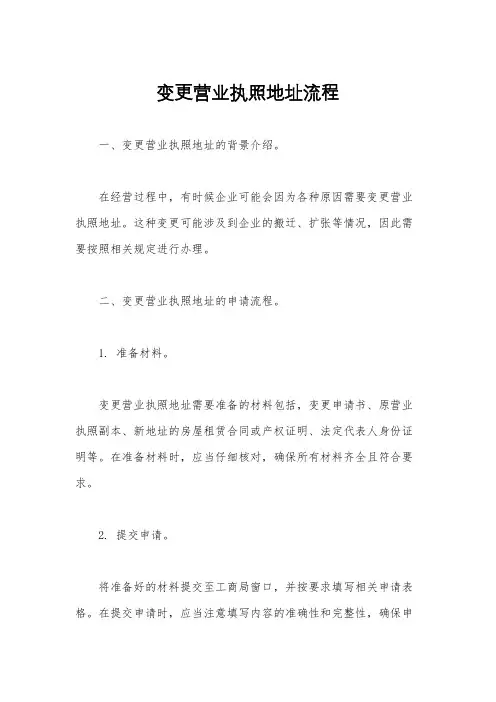 变更营业执照地址流程

一、变更营业执照地址的背景介绍。

在经营过程中，有时候企业可能会因为各种原因需要变更营业执照地址。这种变更可能涉及到企业的搬迁、扩张等情况，因此需要按照相关规定进行办理。

二、变更营业执照地址的申请流程。

1. 准备材料。

变更营业执照地址需要准备的材料包括，变更申请书、原营业执照副本、新地址的房屋租赁合同或产权证明、法定代表人身份证明等。在准备材料时，应当仔细核对，确保所有材料齐全且符合要求。

2. 提交申请。

将准备好的材料提交至工商局窗口，并按要求填写相关申请表格。在提交申请时，应当注意填写内容的准确性和完整性，确保申